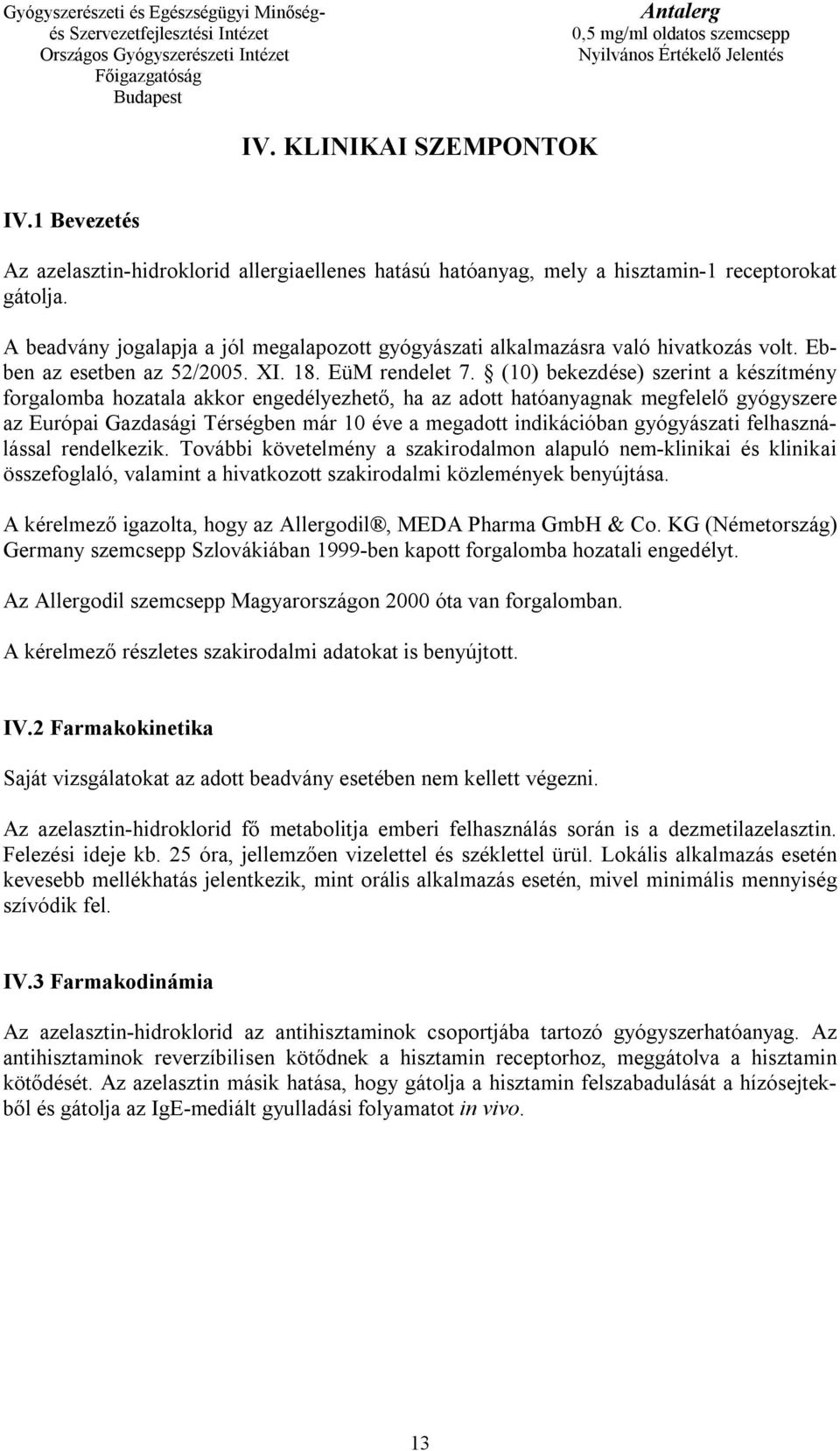 Gyógyszerészeti és Egészségügyi Minőség- és Szervezetfejlesztési Intézet
Országos Gyógyszerészeti Intézet
Főigazgatóság
Budapest

Antalerg
0,5 mg/ml oldatos szemcsepp
Nyilvános Értékelő Jelentés

IV. KLINIKAI SZEMPONTOK

IV.1 Bevezetés

Az azelasztin-hidroklorid allergiaellenes hatású hatóanyag, mely a hisztamin-1 receptorokat gátolja.

A beadvány jogalapja a jól megalapozott gyógyászati alkalmazásra való hivatkozás volt. Ebben az esetben az 52/2005. XI. 18. EüM rendelet 7. § (10) bekezdése) szerint a készítmény forgalomba hozatala akkor engedélyezhető, ha az adott hatóanyagnak megfelelő gyógyszere az Európai Gazdasági Térségben már 10 éve a megadott indikációban gyógyászati felhasználással rendelkezik. További követelmény a szakirodalmon alapuló nem-klinikai és klinikai összefoglaló, valamint a hivatkozott szakirodalmi közlemények benyújtása.

A kérelmező igazolta, hogy az Allergodil®, MEDA Pharma GmbH & Co. KG (Németország) Germany szemcsepp Szlovákiában 1999-ben kapott forgalomba hozatali engedélyt.

Az Allergodil szemcsepp Magyarországon 2000 óta van forgalomban.

A kérelmező részletes szakirodalmi adatokat is benyújtott.

IV.2 Farmakokinetika

Saját vizsgálatokat az adott beadvány esetében nem kellett végezni.

Az azelasztin-hidroklorid fő metabolitja emberi felhasználás során is a dezmetilazelasztin. Felezési ideje kb. 25 óra, jellemzően vizelettel és széklettel ürül. Lokális alkalmazás esetén kevesebb mellékhatás jelentkezik, mint orális alkalmazás esetén, mivel minimális mennyiség szívódik fel.

IV.3 Farmakodinámia

Az azelasztin-hidroklorid az antihisztaminok csoportjába tartozó gyógyszerhatóanyag. Az antihisztaminok reverzíbilisen kötődnek a hisztamin receptorhoz, meggátolva a hisztamin kötődését. Az azelasztin másik hatása, hogy gátolja a hisztamin felszabadulását a hízósejtekből és gátolja az IgE-mediált gyulladási folyamatot in vivo.

13